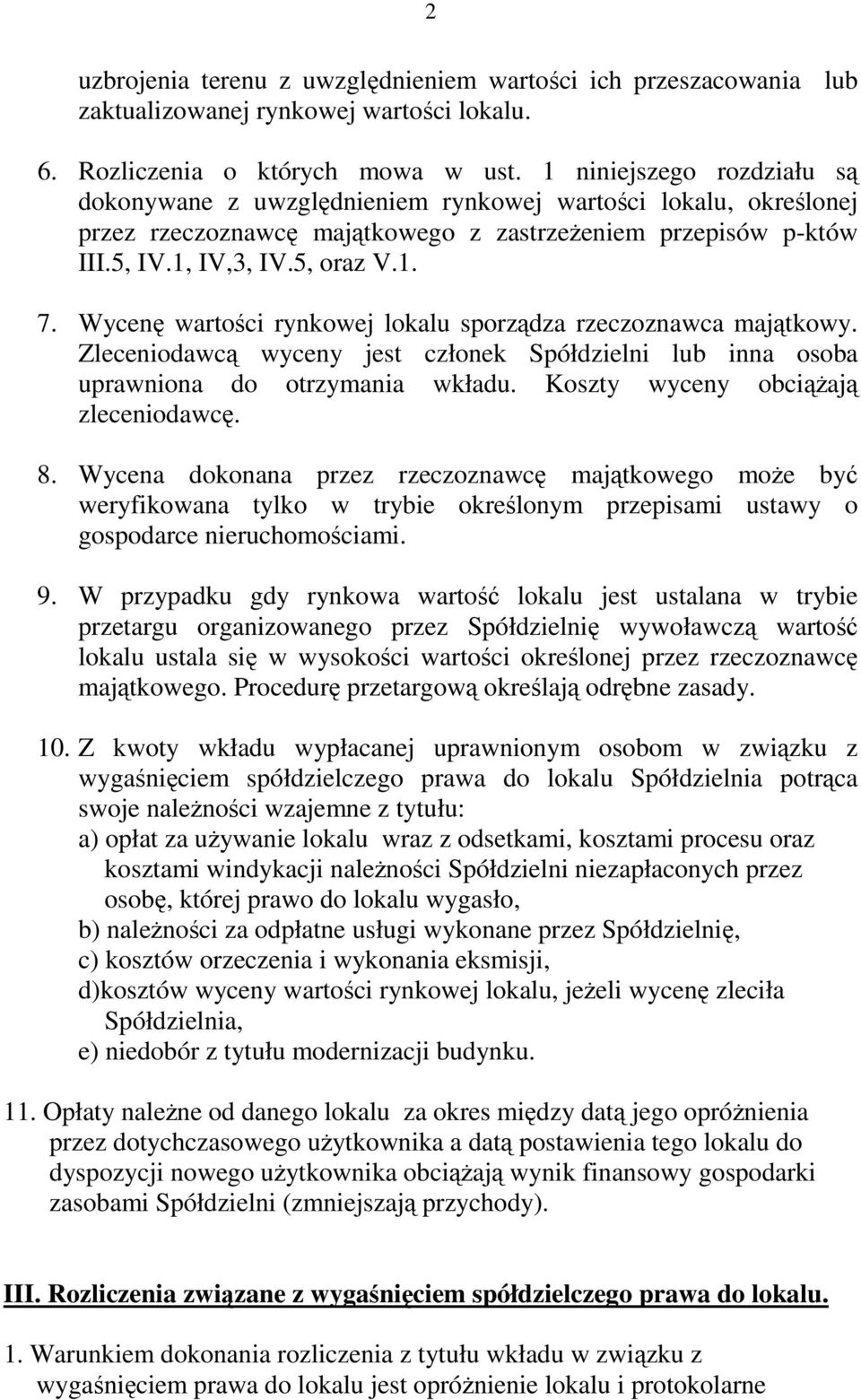 2

uzbrojenia terenu z uwzględnieniem wartości ich przeszacowania lub zaktualizowanej rynkowej wartości lokalu.

6. Rozliczenia o których mowa w ust. 1 niniejszego rozdziału są dokonywane z uwzględnieniem rynkowej wartości lokalu, określonej przez rzeczoznawcę majątkowego z zastrzeżeniem przepisów p-któw III.5, IV.1, IV,3, IV.5, oraz V.1.

7. Wycenę wartości rynkowej lokalu sporządza rzeczoznawca majątkowy. Zleceniodawcą wyceny jest członek Spółdzielni lub inna osoba uprawniona do otrzymania wkładu. Koszty wyceny obciążają zleceniodawcę.

8. Wycena dokonana przez rzeczoznawcę majątkowego może być weryfikowana tylko w trybie określonym przepisami ustawy o gospodarce nieruchomościami.

9. W przypadku gdy rynkowa wartość lokalu jest ustalana w trybie przetargu organizowanego przez Spółdzielnię wywoławczą wartość lokalu ustala się w wysokości wartości określonej przez rzeczoznawcę majątkowego. Procedurę przetargową określają odrębne zasady.

10. Z kwoty wkładu wypłacanej uprawnionym osobom w związku z wygaśnięciem spółdzielczego prawa do lokalu Spółdzielnia potrąca swoje należności wzajemne z tytułu:
a) opłat za używanie lokalu wraz z odsetkami, kosztami procesu oraz kosztami windykacji należności Spółdzielni niezapłaconych przez osobę, której prawo do lokalu wygasło,
b) należności za odpłatne usługi wykonane przez Spółdzielnię,
c) kosztów orzeczenia i wykonania eksmisji,
d)kosztów wyceny wartości rynkowej lokalu, jeżeli wycenę zleciła Spółdzielnia,
e) niedobór z tytułu modernizacji budynku.

11. Opłaty należne od danego lokalu za okres między datą jego opróżnienia przez dotychczasowego użytkownika a datą postawienia tego lokalu do dyspozycji nowego użytkownika obciążają wynik finansowy gospodarki zasobami Spółdzielni (zmniejszają przychody).

III. Rozliczenia związane z wygaśnięciem spółdzielczego prawa do lokalu.

1. Warunkiem dokonania rozliczenia z tytułu wkładu w związku z wygaśnięciem prawa do lokalu jest opróżnienie lokalu i protokolarne